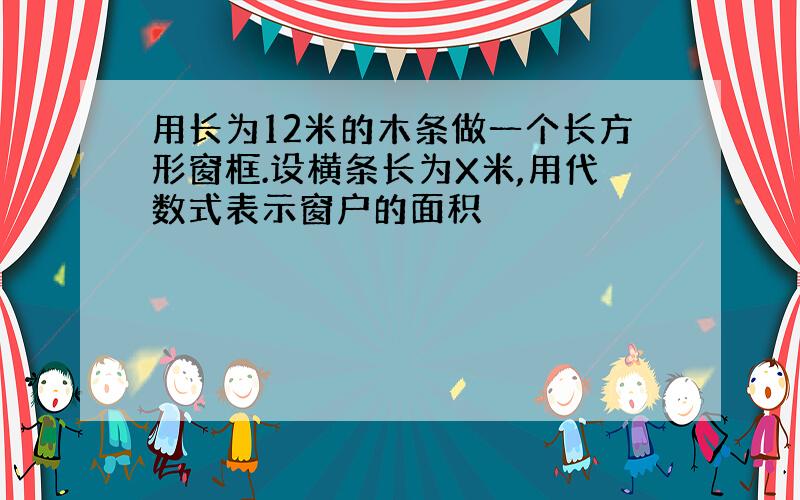 用长为12米的木条做一个长方形窗框.设横条长为X米,用代数式表示窗户的面积